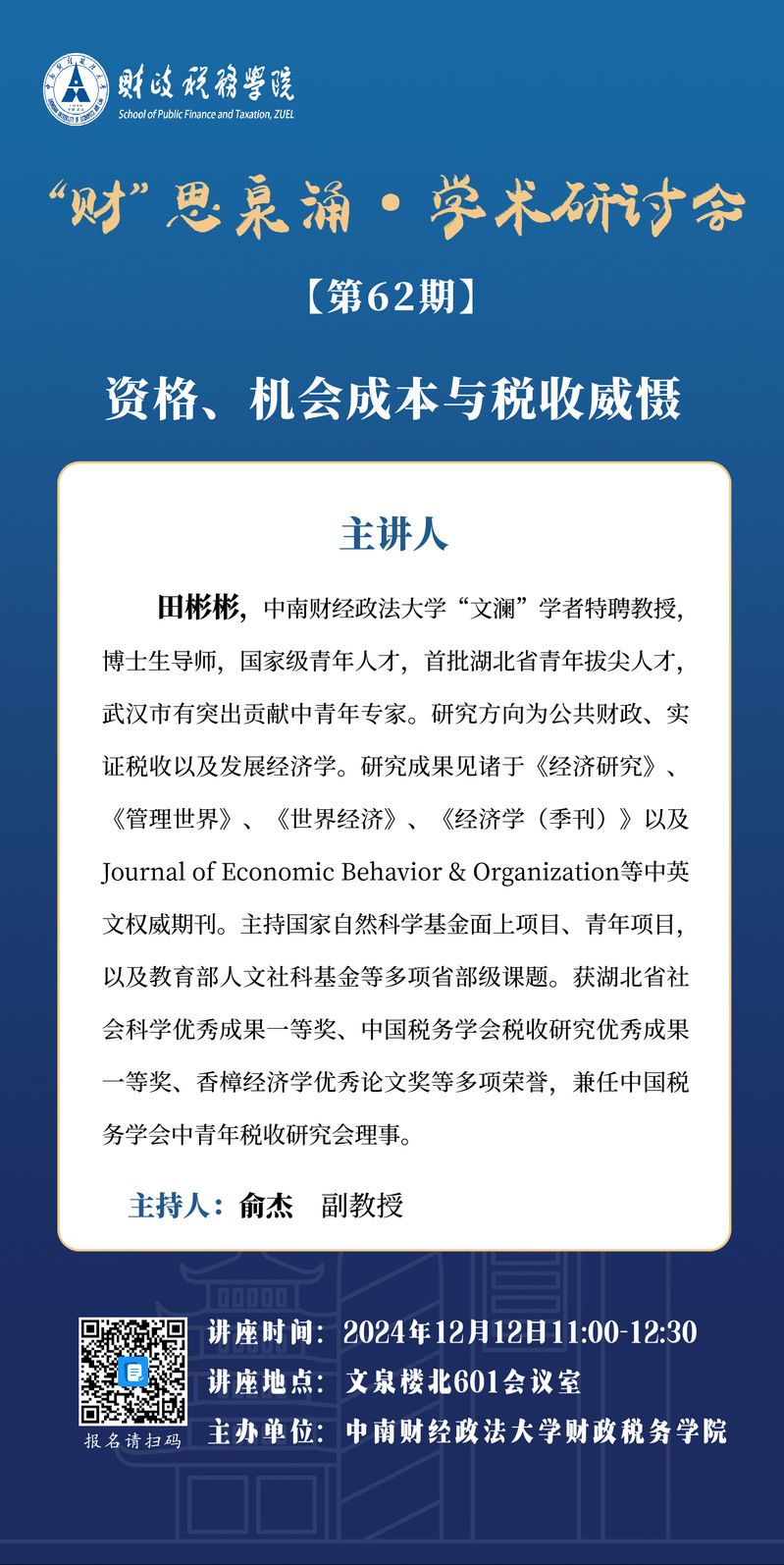 财政税务学院
School of Public Finance and Taxation, ZUEL

“财”思泉涌·学术研讨会

【第62期】

资格、机会成本与税收威慑

主讲人

田彬彬，中南财经政法大学“文澜”学者特聘教授，博士生导师，国家级青年人才，首批湖北省青年拔尖人才，武汉市有突出贡献中青年专家。研究方向为公共财政、实证税收以及发展经济学。研究成果见诸于《经济研究》、《管理世界》、《世界经济》、《经济学（季刊）》以及Journal of Economic Behavior & Organization等中英文权威期刊。主持国家自然科学基金面上项目、青年项目，以及教育部人文社科基金等多项省部级课题。获湖北省社会科学优秀成果一等奖、中国税务学会税收研究优秀成果一等奖、香樟经济学优秀论文奖等多项荣誉，兼任中国税务学会中青年税收研究会理事。

主持人：俞杰 副教授

报名请扫码

讲座时间：2024年12月12日11:00-12:30
讲座地点：文泉楼北601会议室
主办单位：中南财经政法大学财政税务学院